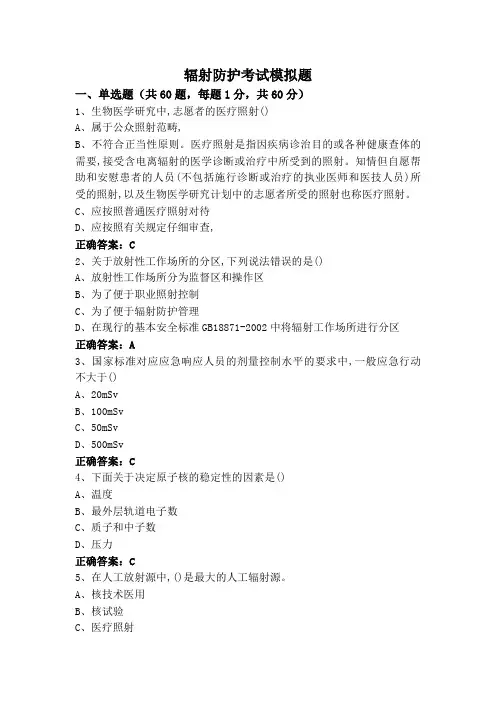 辐射防护考试模拟题

一、单选题（共 60 题，每题 1 分，共 60 分）

1、生物医学研究中，志愿者的医疗照射()

A、属于公众照射范畴，

B、不符合正当性原则。医疗照射是指因疾病诊治目的或各种健康查体的需要，接受含电离辐射的医学诊断或治疗中所受到的照射。知情但自愿帮助和安慰患者的人员(不包括施行诊断或治疗的执业医师和医技人员)所受的照射，以及生物医学研究计划中的志愿者所受的照射也称医疗照射。

C、应按照普通医疗照射对待

D、应按照有关规定仔细审查，

正确答案：C

2、关于放射性工作场所的分区，下列说法错误的是()

A、放射性工作场所分为监督区和操作区

B、为了便于职业照射控制

C、为了便于辐射防护管理

D、在现行的基本安全标准 GB18871-2002 中将辐射工作场所进行分区

正确答案：A

3、国家标准对应应急响应人员的剂量控制水平的要求中，一般应急行动不大于()

A、20mSv

B、100mSv

C、50mSv

D、500mSv

正确答案：C

4、下面关于决定原子核的稳定性的因素是()

A、温度

B、最外层轨道电子数

C、质子和中子数

D、压力

正确答案：C

5、在人工放射源中，()是最大的人工辐射源。

A、核技术医用

B、核试验

C、医疗照射